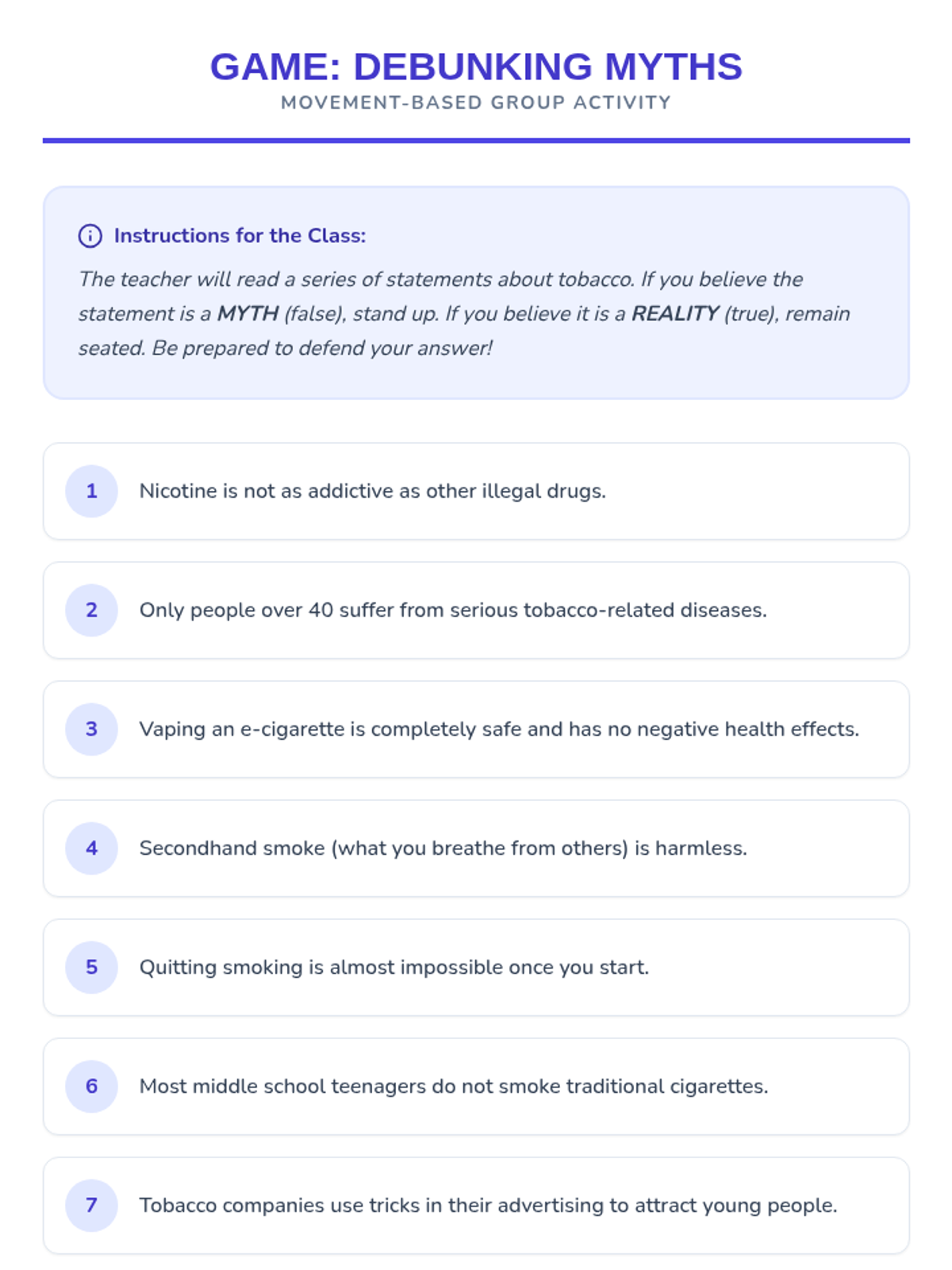 GAME: DEBUNKING MYTHS
MOVEMENT-BASED GROUP ACTIVITY

Instructions for the Class:

The teacher will read a series of statements about tobacco. If you believe the statement is a MYTH (false), stand up. If you believe it is a REALITY (true), remain seated. Be prepared to defend your answer!

1 Nicotine is not as addictive as other illegal drugs.

2 Only people over 40 suffer from serious tobacco-related diseases.

3 Vaping an e-cigarette is completely safe and has no negative health effects.

4 Secondhand smoke (what you breathe from others) is harmless.

5 Quitting smoking is almost impossible once you start.

6 Most middle school teenagers do not smoke traditional cigarettes.

7 Tobacco companies use tricks in their advertising to attract young people.